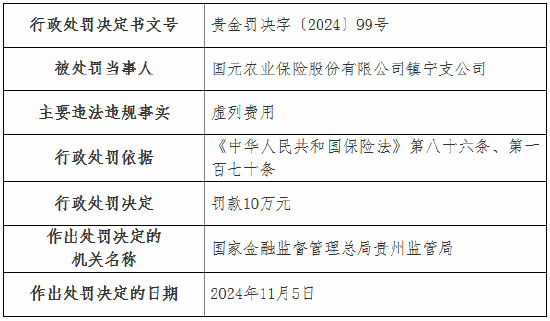 | 行政处罚决定书文号 | 贵金罚决字〔2024〕99号 |
|---|---|
| 被处罚当事人 | 国元农业保险股份有限公司镇宁支公司 |
| 主要违法违规事实 | 虚列费用 |
| 行政处罚依据 | 《中华人民共和国保险法》第八十六条、第一百七十条 |
| 行政处罚决定 | 罚款10万元 |
| 作出处罚决定的机关名称 | 国家金融监督管理总局贵州监管局 |
| 作出处罚决定的日期 | 2024年11月5日 |